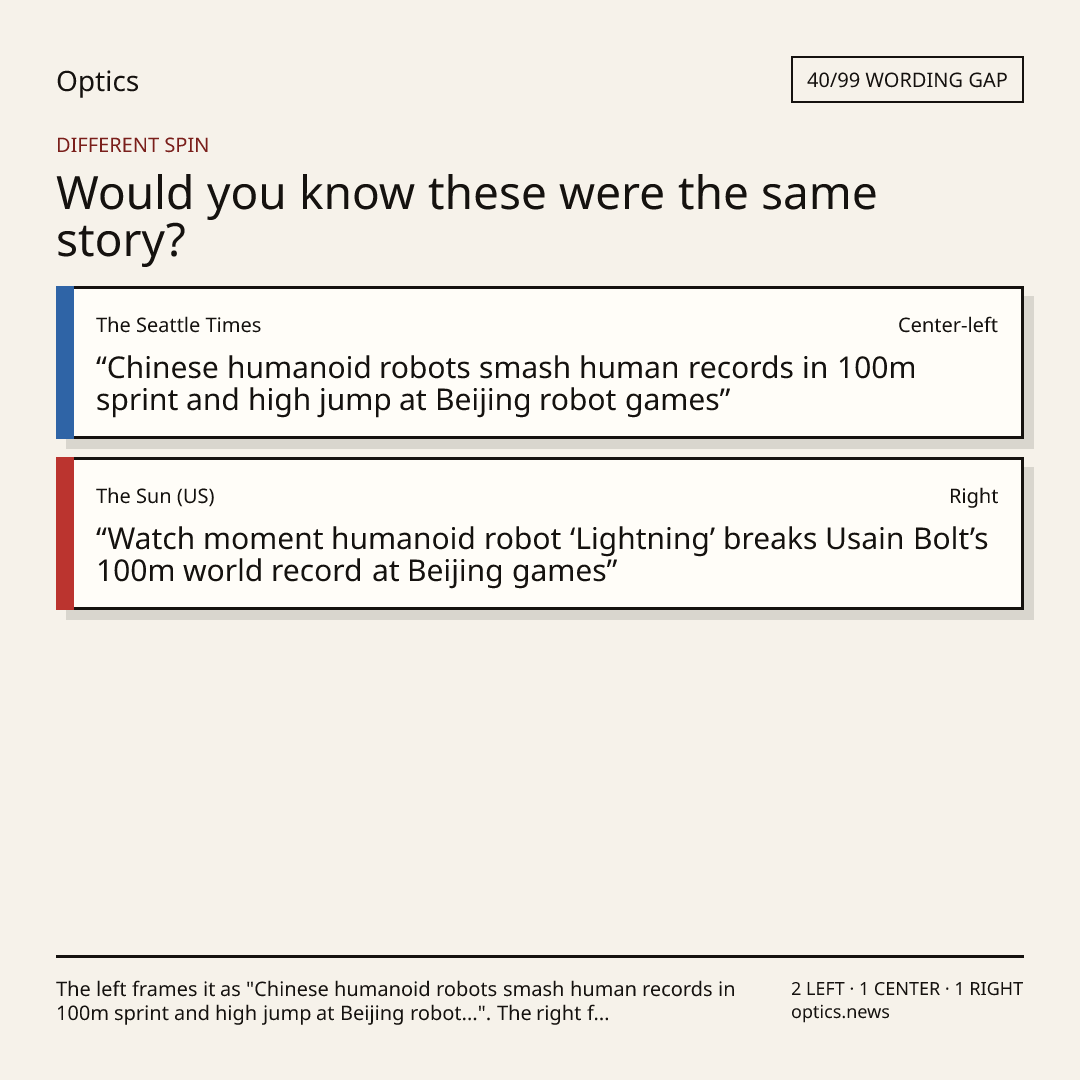 Optics

40/99 WORDING GAP

DIFFERENT SPIN

Would you know these were the same story?

The Seattle Times

Center-left

"Chinese humanoid robots smash human records in 100m sprint and high jump at Beijing robot games"

The Sun (US)

Right

"Watch moment humanoid robot 'Lightning' breaks Usain Bolt's 100m world record at Beijing games"

The left frames it as "Chinese humanoid robots smash human records in 100m sprint and high jump at Beijing robot...". The right f...

2 LEFT · 1 CENTER · 1 RIGHT
optics.news